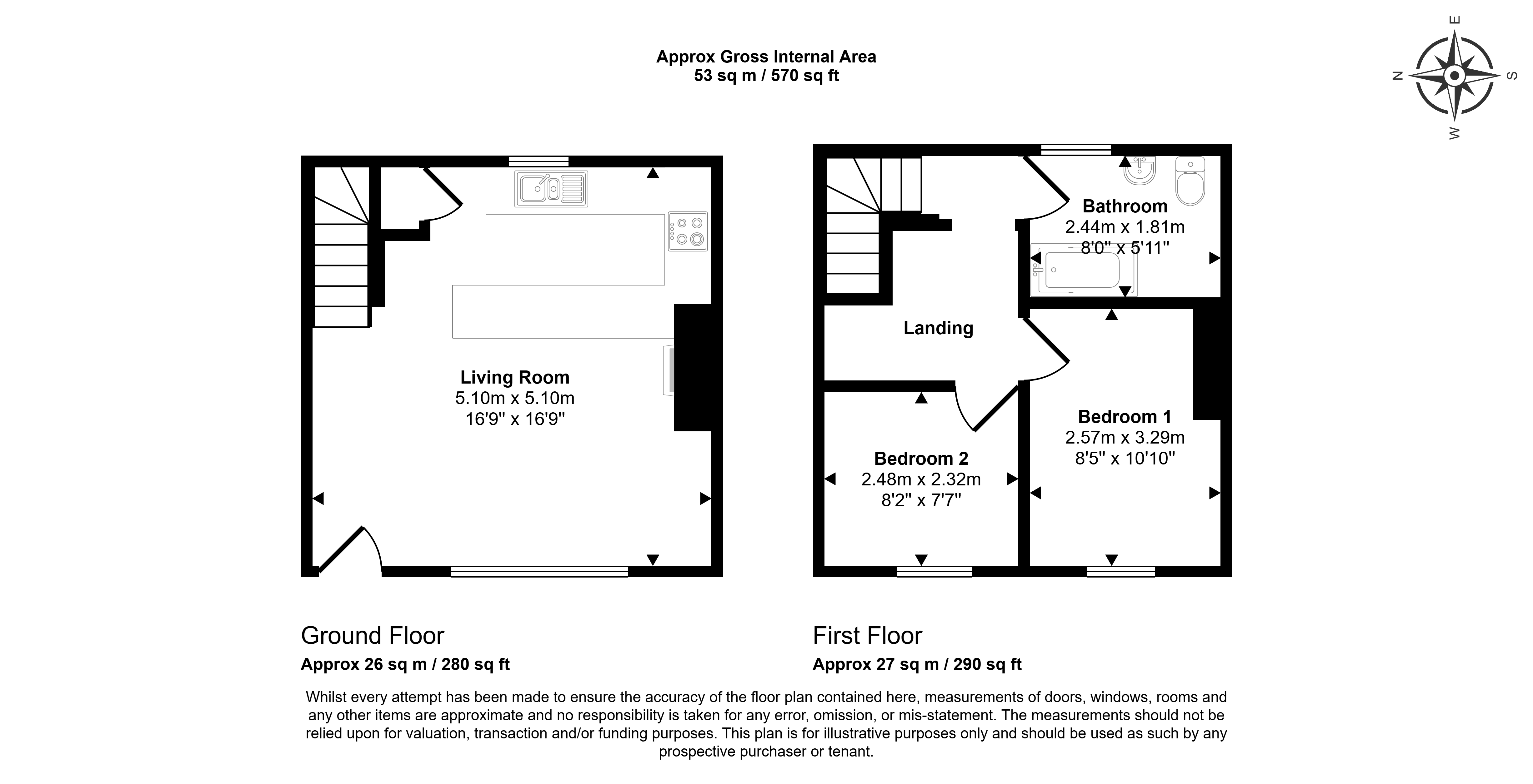 Approx Gross Internal Area
53 sq m / 570 sq ft

E
N
S
W

Living Room
5.10m x 5.10m
16'9" x 16'9"

Bathroom
2.44m x 1.81m
8'0" x 5'11"

Landing

Bedroom 1
2.57m x 3.29m
8'5" x 10'10"

Bedroom 2
2.48m x 2.32m
8'2" x 7'7"

Ground Floor
Approx 26 sq m / 280 sq ft

First Floor
Approx 27 sq m / 290 sq ft

Whilst every attempt has been made to ensure the accuracy of the floor plan contained here, measurements of doors, windows, rooms and any other items are approximate and no responsibility is taken for any error, omission, or mis-statement. The measurements should not be relied upon for valuation, transaction and/or funding purposes. This plan is for illustrative purposes only and should be used as such by any prospective purchaser or tenant.